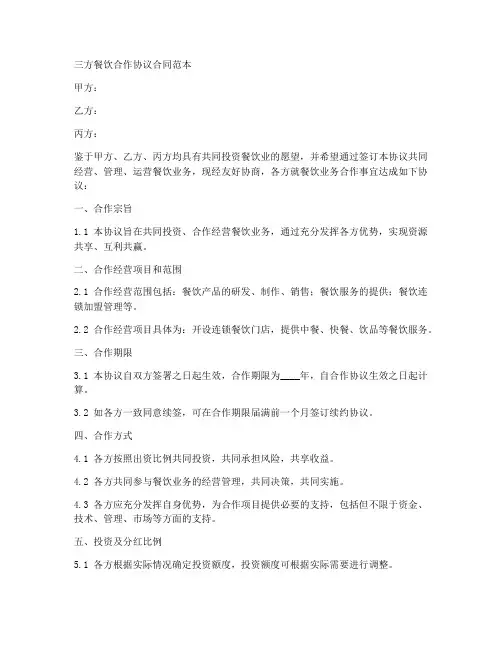 三方餐饮合作协议合同范本

甲方：

乙方：

丙方：

鉴于甲方、乙方、丙方均具有共同投资餐饮业的愿望，并希望通过签订本协议共同经营、管理、运营餐饮业务，现经友好协商，各方就餐饮业务合作事宜达成如下协议：

一、合作宗旨

1.1 本协议旨在共同投资、合作经营餐饮业务，通过充分发挥各方优势，实现资源共享、互利共赢。

二、合作经营项目和范围

2.1 合作经营范围包括：餐饮产品的研发、制作、销售；餐饮服务的提供；餐饮连锁加盟管理等。

2.2 合作经营项目具体为：开设连锁餐饮门店，提供中餐、快餐、饮品等餐饮服务。

三、合作期限

3.1 本协议自双方签署之日起生效，合作期限为____年，自合作协议生效之日起计算。

3.2 如各方一致同意续签，可在合作期限届满前一个月签订续约协议。

四、合作方式

4.1 各方按照出资比例共同投资，共同承担风险，共享收益。

4.2 各方共同参与餐饮业务的经营管理，共同决策，共同实施。

4.3 各方应充分发挥自身优势，为合作项目提供必要的支持，包括但不限于资金、技术、管理、市场等方面的支持。

五、投资及分红比例

5.1 各方根据实际情况确定投资额度，投资额度可根据实际需要进行调整。